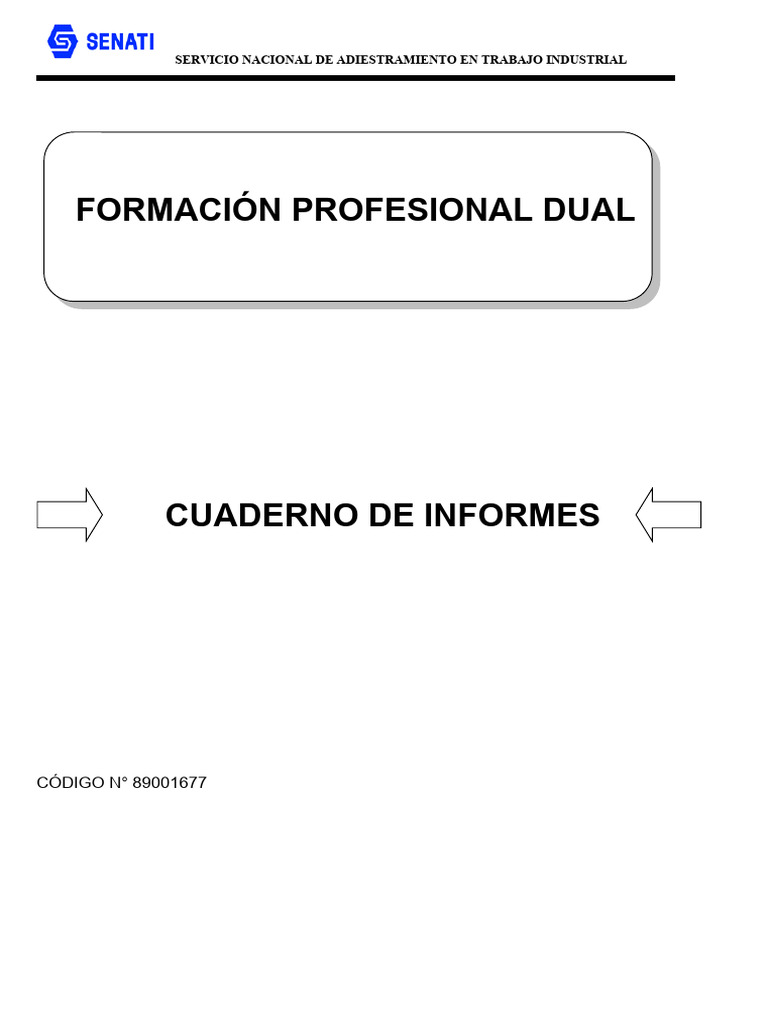 SENATI

SERVICIO NACIONAL DE ADIESTRAMIENTO EN TRABAJO INDUSTRIAL

FORMACIÓN PROFESIONAL DUAL

CUADERNO DE INFORMES

CÓDIGO N° 89001677